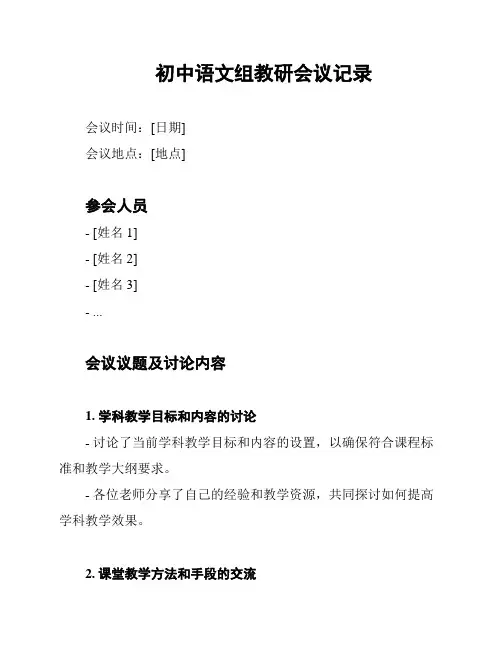 初中语文组教研会议记录

会议时间：[日期]

会议地点：[地点]

参会人员

- [姓名 1]

- [姓名 2]

- [姓名 3]

- ...

会议议题及讨论内容

1. 学科教学目标和内容的讨论

- 讨论了当前学科教学目标和内容的设置，以确保符合课程标准和教学大纲要求。

- 各位老师分享了自己的经验和教学资源，共同探讨如何提高学科教学效果。

2. 课堂教学方法和手段的交流